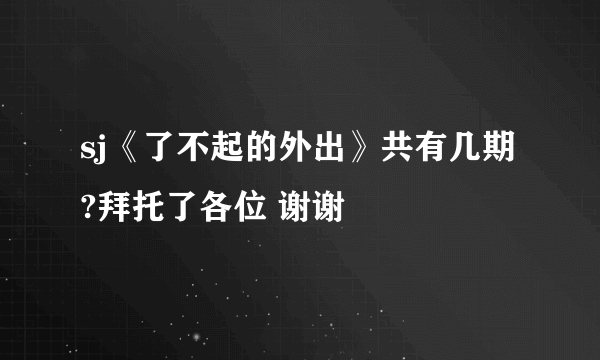 sj《了不起的外出》共有几期?拜托了各位 谢谢